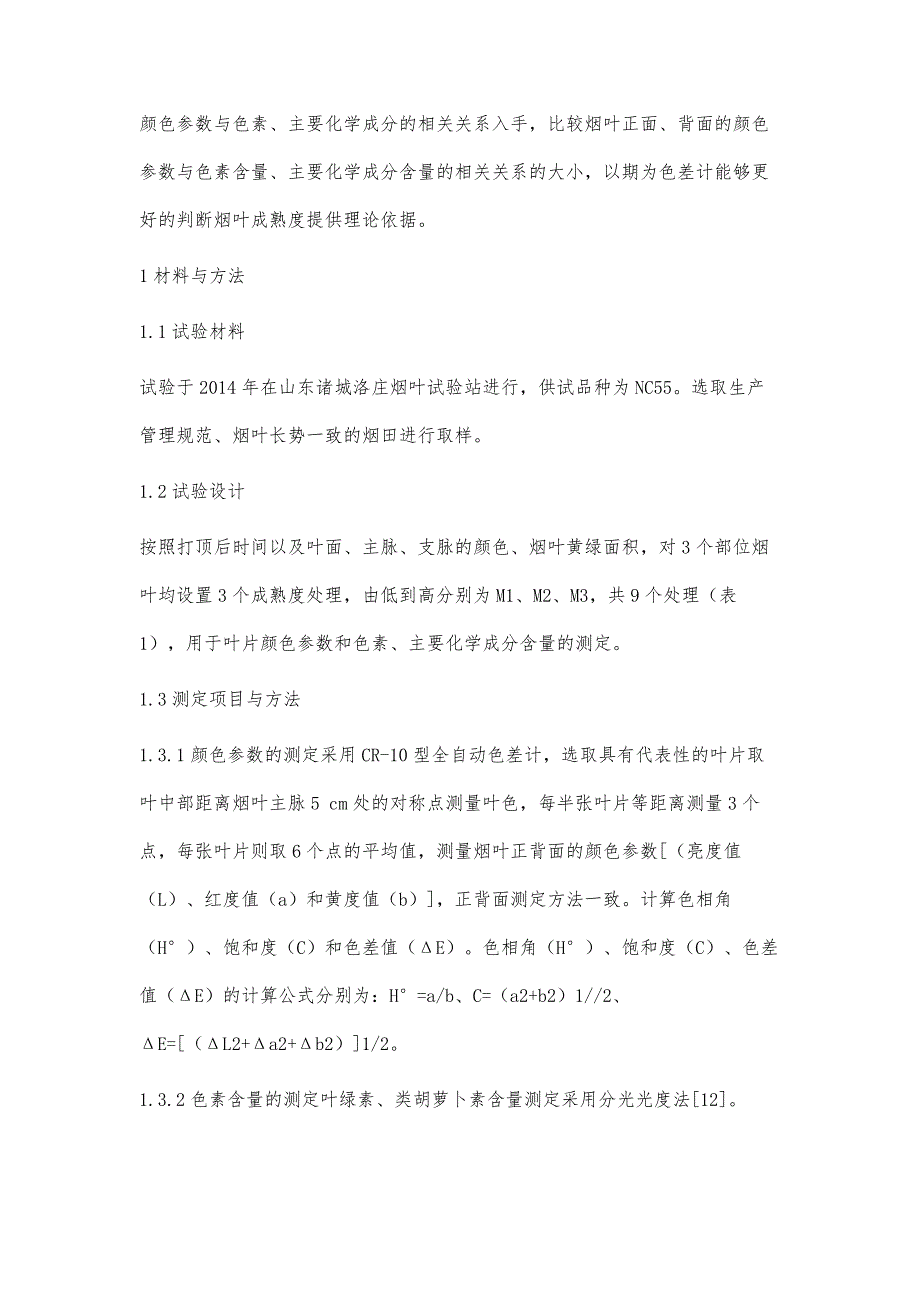 颜色参数与色素、主要化学成分的相关关系入手，比较烟叶正面、背面的颜色参数与色素含量、主要化学成分含量的相关关系的大小，以期为色差计能够更好的判断烟叶成熟度提供理论依据。

1 材料与方法

1.1 试验材料

试验于 2014 年在山东诸城洛庄烟叶试验站进行，供试品种为 NC55。选取生产管理规范、烟叶长势一致的烟田进行取样。

1.2 试验设计

按照打顶后时间以及叶面、主脉、支脉的颜色、烟叶黄绿面积，对 3 个部位烟叶均设置 3 个成熟度处理，由低到高分别为 M1、M2、M3，共 9 个处理（表 1），用于叶片颜色参数和色素、主要化学成分含量的测定。

1.3 测定项目与方法

1.3.1 颜色参数的测定采用 CR-10 型全自动色差计，选取具有代表性的叶片取叶中部距离烟叶主脉 5 cm 处的对称点测量叶色，每半张叶片等距离测量 3 个点，每张叶片则取 6 个点的平均值，测量烟叶正背面的颜色参数[（亮度值（L）、红度值（a）和黄度值（b）]，正背面测定方法一致。计算色相角（H°）、饱和度（C）和色差值（ΔE）。色相角（H°）、饱和度（C）、色差值（ΔE）的计算公式分别为：H°=a/b、C=（a2+b2）1//2、ΔE=[（ΔL2+Δa2+Δb2）]1/2。

1.3.2 色素含量的测定叶绿素、类胡萝卜素含量测定采用分光光度法[12]。